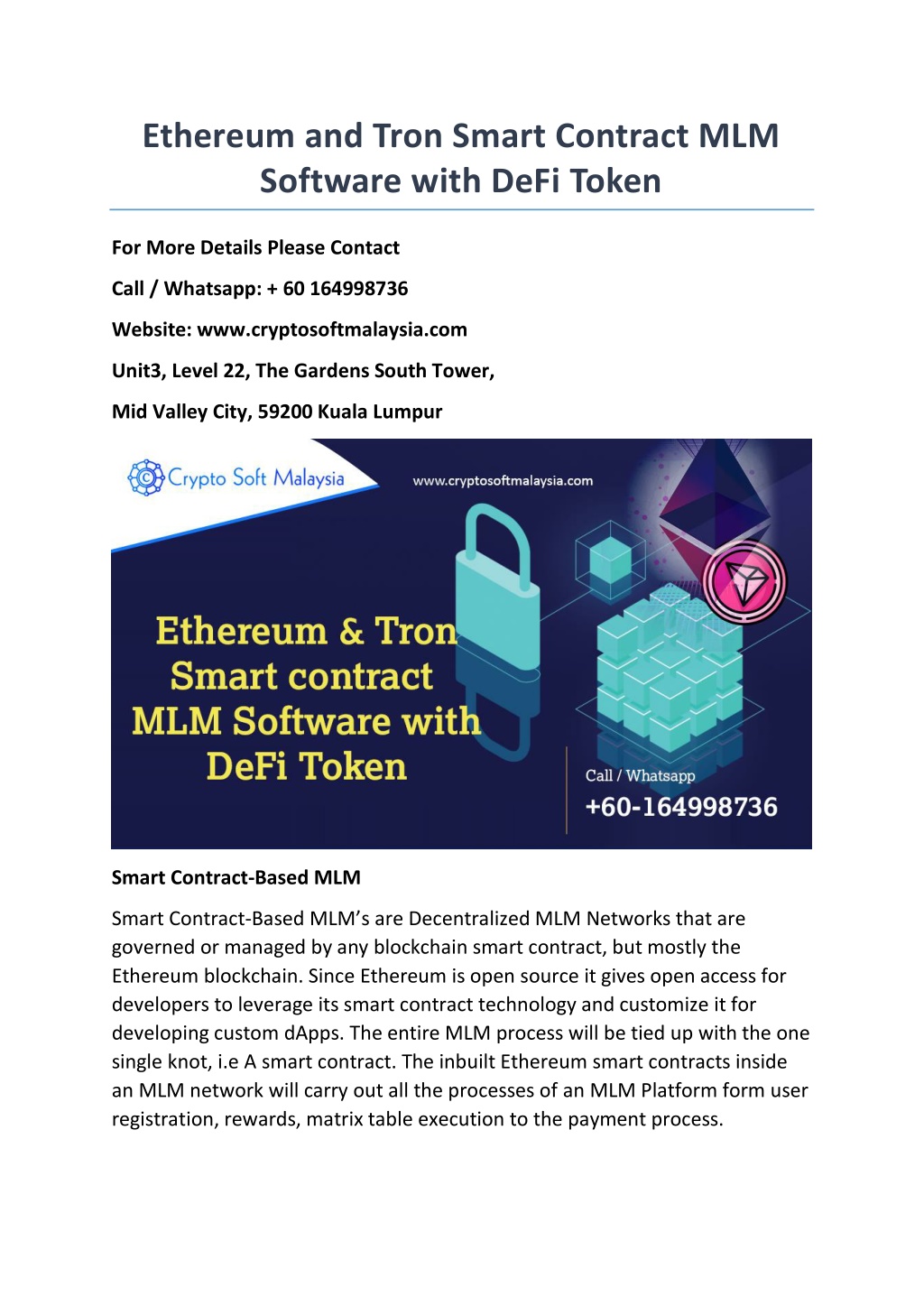 Ethereum and Tron Smart Contract MLM Software with DeFi Token

For More Details Please Contact

Call / Whatsapp: + 60 164998736

Website: www.cryptosoftmalaysia.com

Unit3, Level 22, The Gardens South Tower,

Mid Valley City, 59200 Kuala Lumpur

Crypto Soft Malaysia

www.cryptosoftmalaysia.com

Ethereum & Tron Smart contract MLM Software with DeFi Token

Call / Whatsapp

+60-164998736

Smart Contract-Based MLM

Smart Contract-Based MLM's are Decentralized MLM Networks that are governed or managed by any blockchain smart contract, but mostly the Ethereum blockchain. Since Ethereum is open source it gives open access for developers to leverage its smart contract technology and customize it for developing custom dApps. The entire MLM process will be tied up with the one single knot, i.e A smart contract. The inbuilt Ethereum smart contracts inside an MLM network will carry out all the processes of an MLM Platform form user registration, rewards, matrix table execution to the payment process.